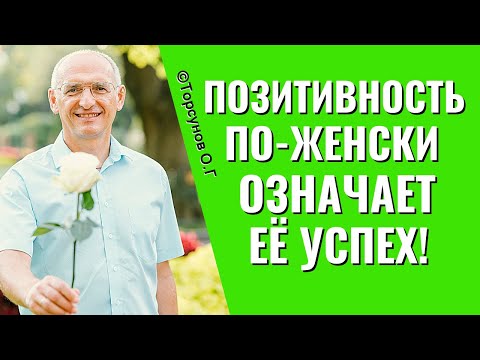 ©Торсунов О.Г

ПОЗИТИВНОСТЬ ПО-ЖЕНСКИ ОЗНАЧАЕТ ЕЁ УСПЕХ!